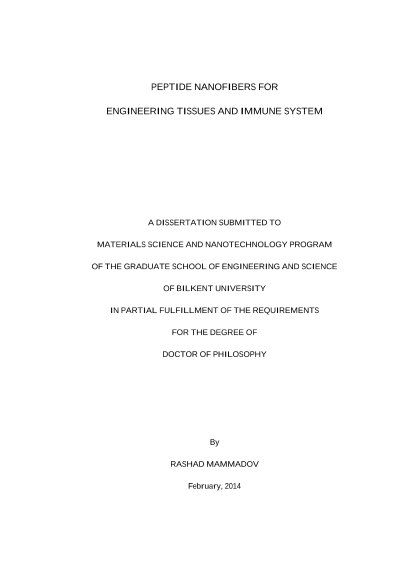 PEPTIDE NANOFIBERS FOR

ENGINEERING TISSUES AND IMMUNE SYSTEM

A DISSERTATION SUBMITTED TO

MATERIALS SCIENCE AND NANOTECHNOLOGY PROGRAM

OF THE GRADUATE SCHOOL OF ENGINEERING AND SCIENCE

OF BILKENT UNIVERSITY

IN PARTIAL FULFILLMENT OF THE REQUIREMENTS

FOR THE DEGREE OF

DOCTOR OF PHILOSOPHY

By

RASHAD MAMMADOV

February, 2014